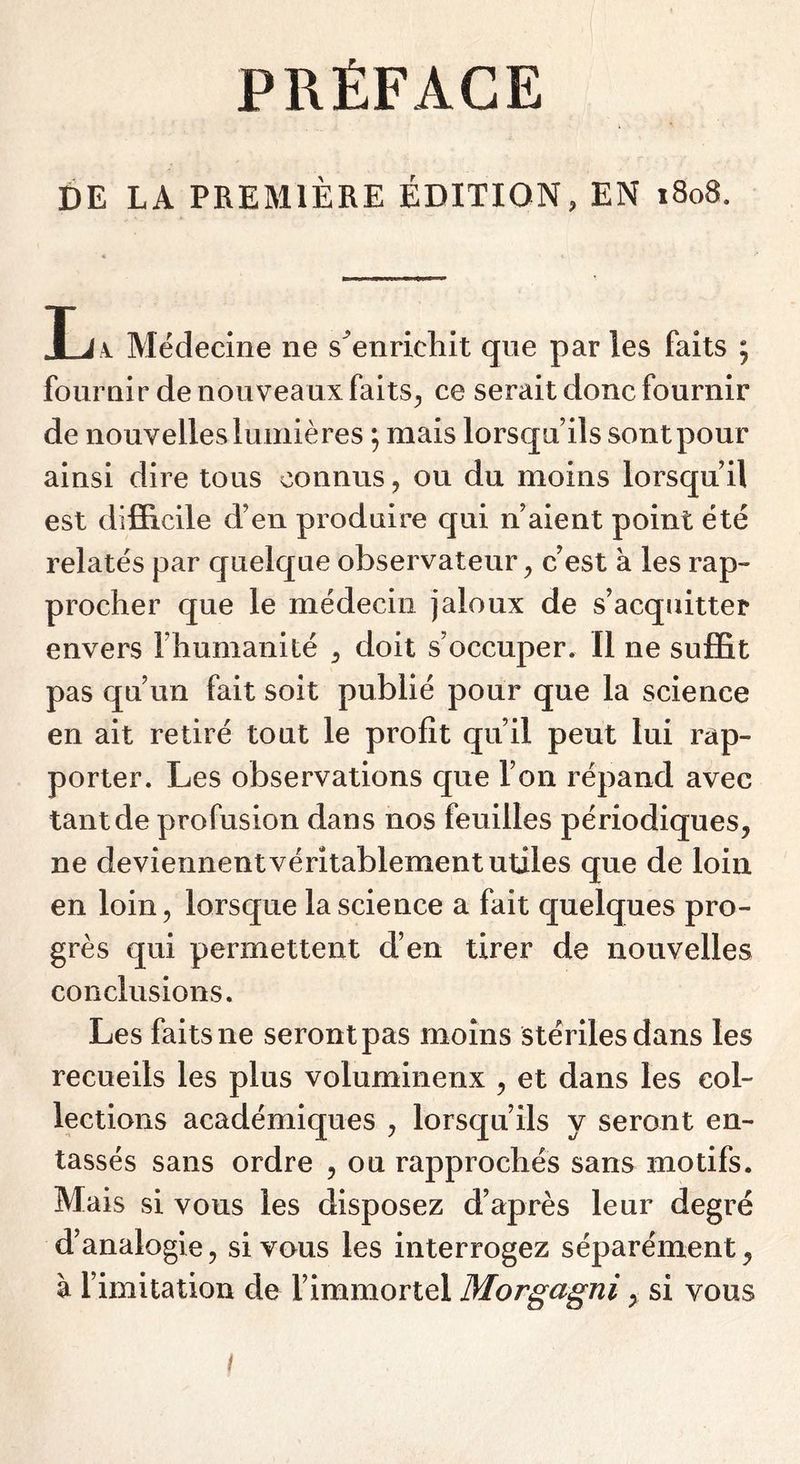 PRÉFACE

DE LA PREMIÈRE ÉDITION, EN 1808.

La Médecine ne s'enrichit que par les faits ; fournir de nouveaux faits, ce serait donc fournir de nouvelles lumières ; mais lorsqu'ils sont pour ainsi dire tous connus, ou du moins lorsqu'il est difficile d'en produire qui n'aient point été relatés par quelque observateur, c'est à les rapprocher que le médecin jaloux de s'acquitter envers l'humanité , doit s'occuper. Il ne suffit pas qu'un fait soit publié pour que la science en ait retiré tout le profit qu'il peut lui rapporter. Les observations que l'on répand avec tant de profusion dans nos feuilles périodiques, ne deviennent véritablement utiles que de loin en loin, lorsque la science a fait quelques progrès qui permettent d'en tirer de nouvelles conclusions.

Les faits ne seront pas moins stériles dans les recueils les plus voluminenx , et dans les collections académiques , lorsqu'ils y seront entassés sans ordre , ou rapprochés sans motifs. Mais si vous les disposez d'après leur degré d'analogie, si vous les interrogez séparément, à l'imitation de l'immortel Morgagni, si vous